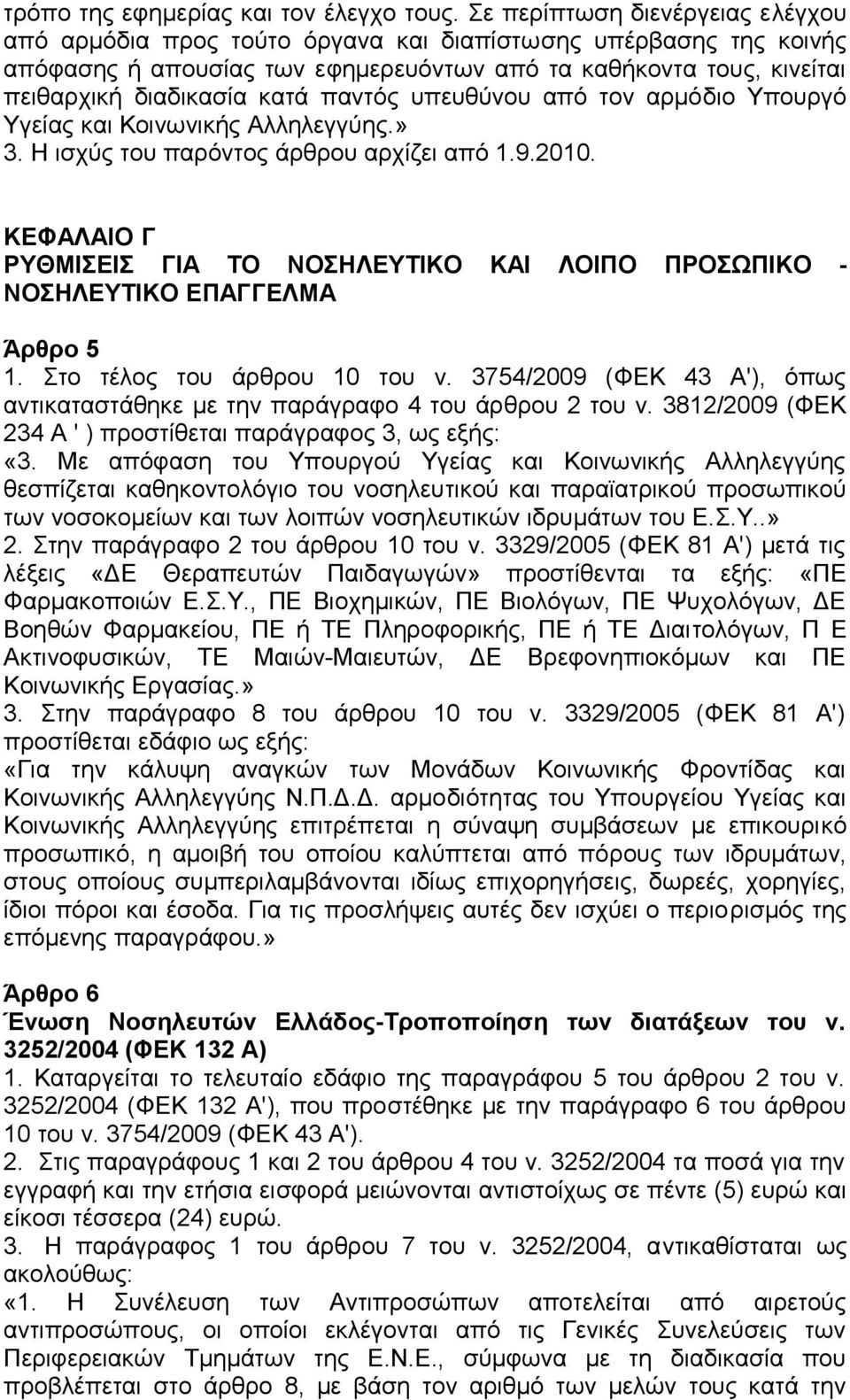 τρόπο της εφημερίας και τον έλεγχο τους. Σε περίπτωση διενέργειας ελέγχου από αρμόδια προς τούτο όργανα και διαπίστωσης υπέρβασης της κοινής απόφασης ή απουσίας των εφημερευόντων από τα καθήκοντα τους, κινείται πειθαρχική διαδικασία κατά παντός υπευθύνου από τον αρμόδιο Υπουργό Υγείας και Κοινωνικής Αλληλεγγύης.»
3. Η ισχύς του παρόντος άρθρου αρχίζει από 1.9.2010.

ΚΕΦΑΛΑΙΟ Γ
ΡΥΘΜΙΣΕΙΣ ΓΙΑ ΤΟ ΝΟΣΗΛΕΥΤΙΚΟ ΚΑΙ ΛΟΙΠΟ ΠΡΟΣΩΠΙΚΟ - ΝΟΣΗΛΕΥΤΙΚΟ ΕΠΑΓΓΕΛΜΑ

Άρθρο 5
1. Στο τέλος του άρθρου 10 του ν. 3754/2009 (ΦΕΚ 43 Α'), όπως αντικαταστάθηκε με την παράγραφο 4 του άρθρου 2 του ν. 3812/2009 (ΦΕΚ 234 Α ' ) προστίθεται παράγραφος 3, ως εξής:
«3. Με απόφαση του Υπουργού Υγείας και Κοινωνικής Αλληλεγγύης θεσπίζεται καθηκοντολόγιο του νοσηλευτικού και παραϊατρικού προσωπικού των νοσοκομείων και των λοιπών νοσηλευτικών ιδρυμάτων του Ε.Σ.Υ..»
2. Στην παράγραφο 2 του άρθρου 10 του ν. 3329/2005 (ΦΕΚ 81 Α') μετά τις λέξεις «ΔΕ Θεραπευτών Παιδαγωγών» προστίθενται τα εξής: «ΠΕ Φαρμακοποιών Ε.Σ.Υ., ΠΕ Βιοχημικών, ΠΕ Βιολόγων, ΠΕ Ψυχολόγων, ΔΕ Βοηθών Φαρμακείου, ΠΕ ή ΤΕ Πληροφορικής, ΠΕ ή ΤΕ Διαιτολόγων, Π Ε Ακτινοφυσικών, ΤΕ Μαιών-Μαιευτών, ΔΕ Βρεφονηπιοκόμων και ΠΕ Κοινωνικής Εργασίας.»
3. Στην παράγραφο 8 του άρθρου 10 του ν. 3329/2005 (ΦΕΚ 81 Α') προστίθεται εδάφιο ως εξής:
«Για την κάλυψη αναγκών των Μονάδων Κοινωνικής Φροντίδας και Κοινωνικής Αλληλεγγύης Ν.Π.Δ.Δ. αρμοδιότητας του Υπουργείου Υγείας και Κοινωνικής Αλληλεγγύης επιτρέπεται η σύναψη συμβάσεων με επικουρικό προσωπικό, η αμοιβή του οποίου καλύπτεται από πόρους των ιδρυμάτων, στους οποίους συμπεριλαμβάνονται ιδίως επιχορηγήσεις, δωρεές, χορηγίες, ίδιοι πόροι και έσοδα. Για τις προσλήψεις αυτές δεν ισχύει ο περιορισμός της επόμενης παραγράφου.»

Άρθρο 6
Ένωση Νοσηλευτών Ελλάδος-Τροποποίηση των διατάξεων του ν. 3252/2004 (ΦΕΚ 132 Α)
1. Καταργείται το τελευταίο εδάφιο της παραγράφου 5 του άρθρου 2 του ν. 3252/2004 (ΦΕΚ 132 Α'), που προστέθηκε με την παράγραφο 6 του άρθρου 10 του ν. 3754/2009 (ΦΕΚ 43 Α').
2. Στις παραγράφους 1 και 2 του άρθρου 4 του ν. 3252/2004 τα ποσά για την εγγραφή και την ετήσια εισφορά μειώνονται αντιστοίχως σε πέντε (5) ευρώ και είκοσι τέσσερα (24) ευρώ.
3. Η παράγραφος 1 του άρθρου 7 του ν. 3252/2004, αντικαθίσταται ως ακολούθως:
«1. Η Συνέλευση των Αντιπροσώπων αποτελείται από αιρετούς αντιπροσώπους, οι οποίοι εκλέγονται από τις Γενικές Συνελεύσεις των Περιφερειακών Τμημάτων της Ε.Ν.Ε., σύμφωνα με τη διαδικασία που προβλέπεται στο άρθρο 8, με βάση τον αριθμό των μελών τους κατά την